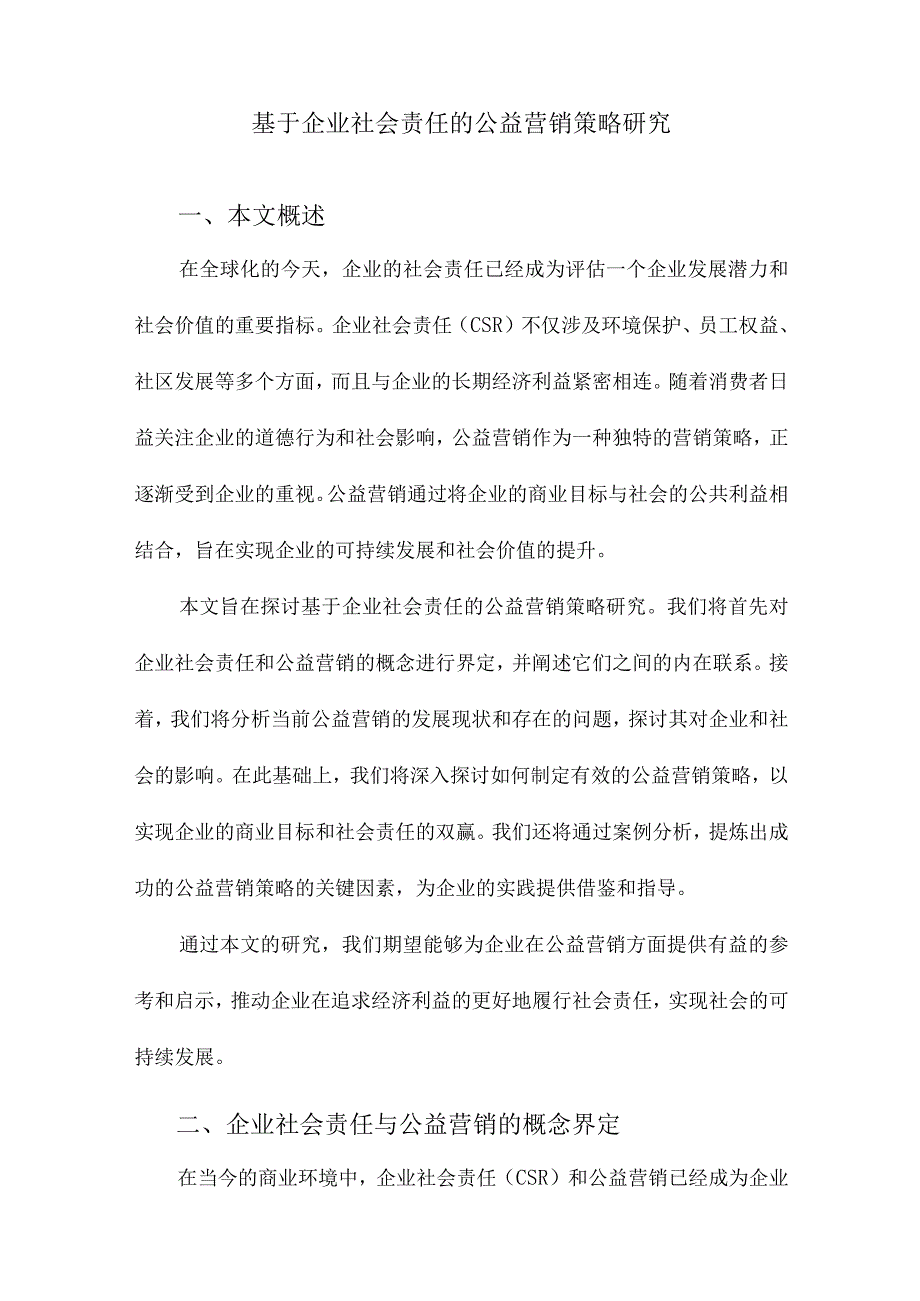 基于企业社会责任的公益营销策略研究

一、本文概述

在全球化的今天，企业的社会责任已经成为评估一个企业发展潜力和社会价值的重要指标。企业社会责任（CSR）不仅涉及环境保护、员工权益、社区发展等多个方面，而且与企业的长期经济利益紧密相连。随着消费者日益关注企业的道德行为和社会影响，公益营销作为一种独特的营销策略，正逐渐受到企业的重视。公益营销通过将企业的商业目标与社会的公共利益相结合，旨在实现企业的可持续发展和社会价值的提升。

本文旨在探讨基于企业社会责任的公益营销策略研究。我们将首先对企业社会责任和公益营销的概念进行界定，并阐述它们之间的内在联系。接着，我们将分析当前公益营销的发展现状和存在的问题，探讨其对企业和社会的影响。在此基础上，我们将深入探讨如何制定有效的公益营销策略，以实现企业的商业目标和社会责任的双赢。我们还将通过案例分析，提炼出成功的公益营销策略的关键因素，为企业的实践提供借鉴和指导。

通过本文的研究，我们期望能够为企业在公益营销方面提供有益的参考和启示，推动企业在追求经济利益的更好地履行社会责任，实现社会的可持续发展。

二、企业社会责任与公益营销的概念界定

在当今的商业环境中，企业社会责任（CSR）和公益营销已经成为企业